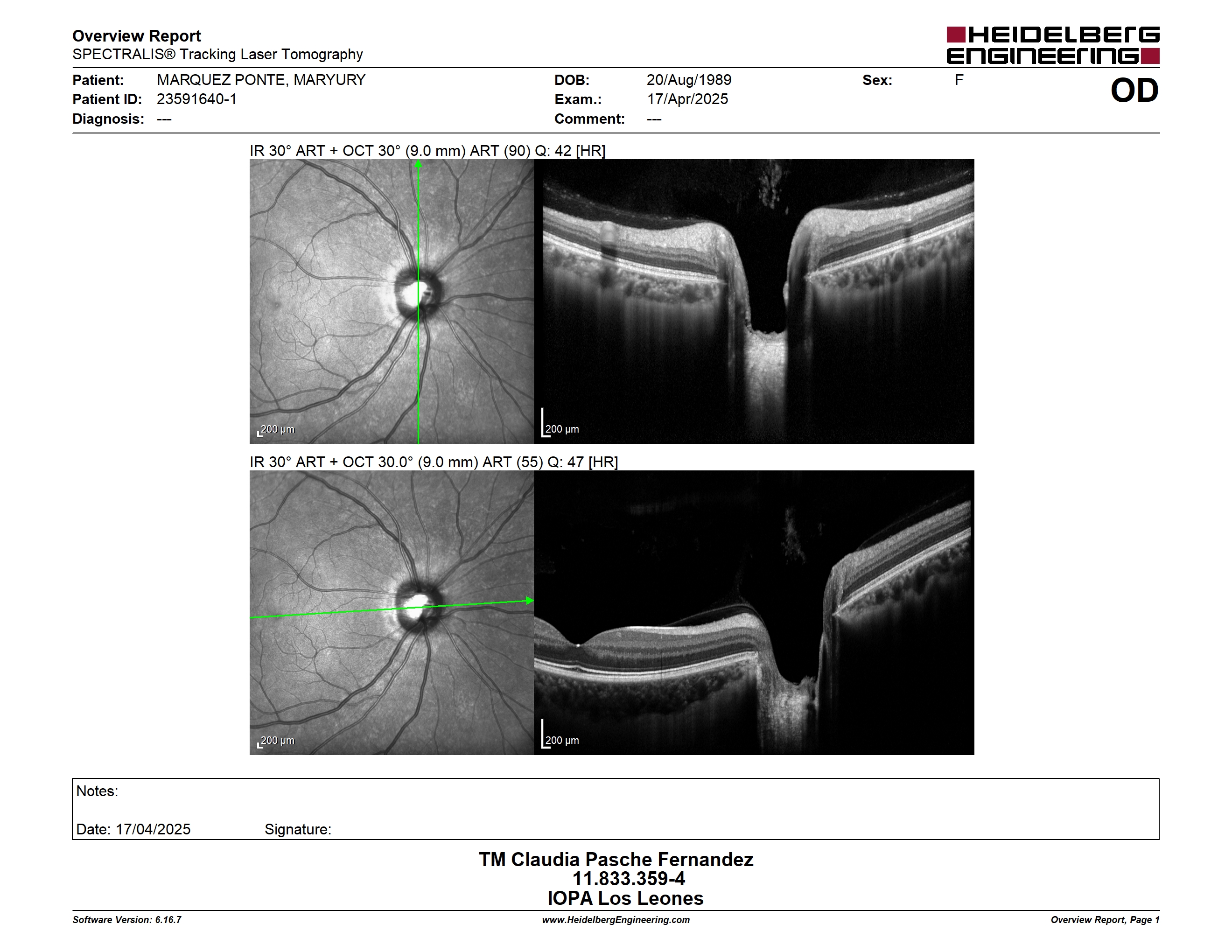 Overview Report
SPECTRALIS® Tracking Laser Tomography

HEIDELBERG ENGINEERING

Patient: MARQUEZ PONTE, MARYURY
Patient ID: 23591640-1
Diagnosis: ---

DOB: 20/Aug/1989
Exam.: 17/Apr/2025
Comment: ---

Sex: F

OD

IR 30° ART + OCT 30° (9.0 mm) ART (90) Q: 42 [HR]

200 µm

200 µm

IR 30° ART + OCT 30.0° (9.0 mm) ART (55) Q: 47 [HR]

200 µm

200 µm

Notes:

Date: 17/04/2025 Signature:

TM Claudia Pasche Fernandez
11.833.359-4
IOPA Los Leones

Software Version: 6.16.7
www.HeidelbergEngineering.com
Overview Report, Page 1